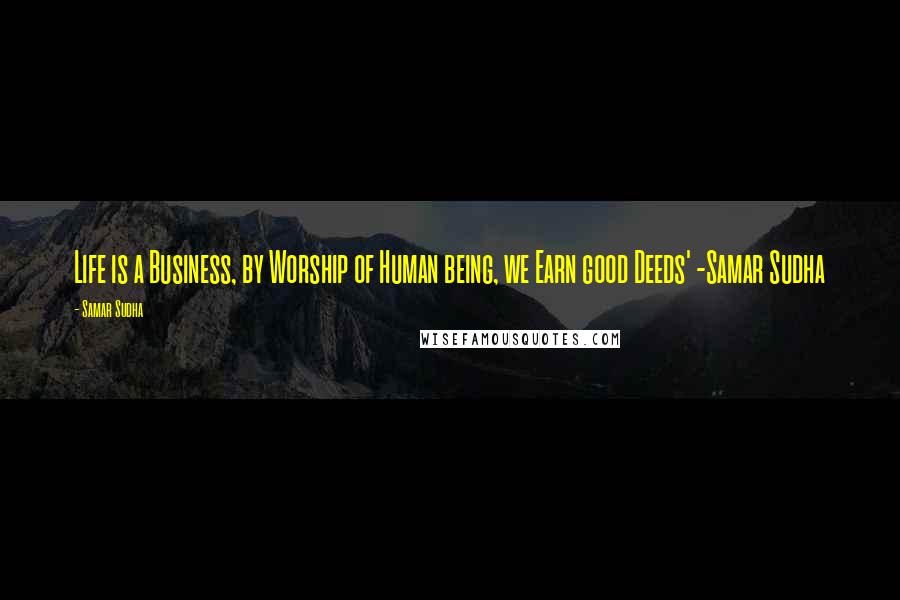 Life is a Business, by Worship of Human being, we Earn good Deeds' -Samar Sudha

- Samar Sudha

WISEFAMOUSQUOTES.COM